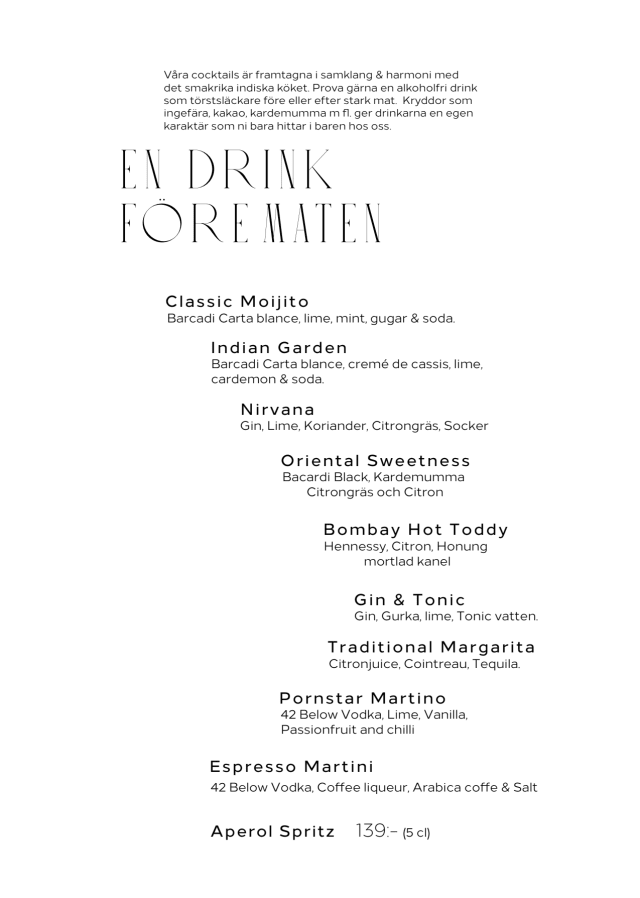 Våra cocktails är framtagna i samklang & harmoni med det smakrika indiska köket. Prova gärna en alkoholfri drink som törstsläckare före eller efter stark mat. Kryddor som ingefära, kakao, kardemumma m fl. ger drinkarna en egen karaktär som ni bara hittar i baren hos oss.

EN DRINK FÖRE MATEN

Classic Moijito
Barcadi Carta blance, lime, mint, gugar & soda.

Indian Garden
Barcadi Carta blance, cremé de cassis, lime, cardemon & soda.

Nirvana
Gin, Lime, Koriander, Citrongräs, Socker

Oriental Sweetness
Bacardi Black, Kardemumma Citrongräs och Citron

Bombay Hot Toddy
Hennessy, Citron, Honung mortlad kanel

Gin & Tonic
Gin, Gurka, lime, Tonic vatten.

Traditional Margarita
Citronjuice, Cointreau, Tequila.

Pornstar Martino
42 Below Vodka, Lime, Vanilla, Passionfruit and chilli

Espresso Martini
42 Below Vodka, Coffee liqueur, Arabica coffe & Salt

Aperol Spritz 139:- (5 cl)